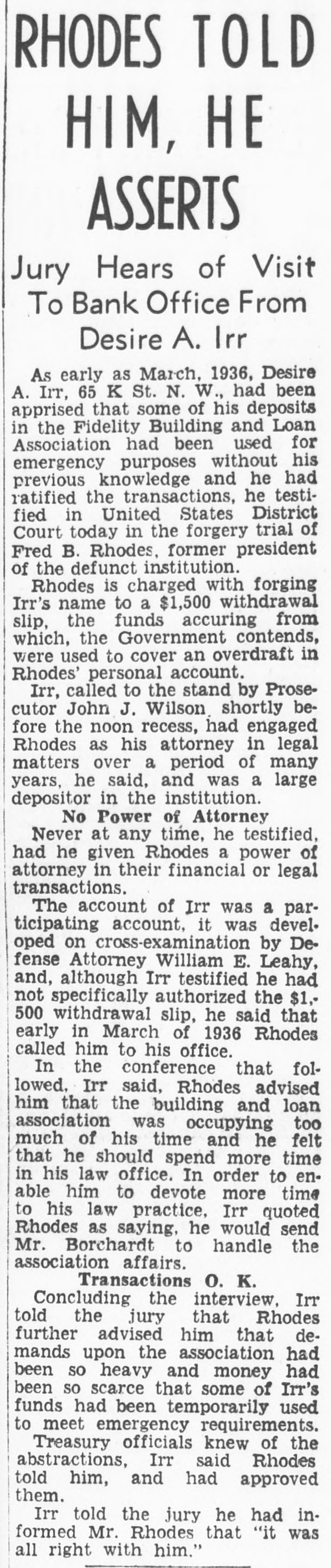 RHODES TOLD HIM, HE ASSERTS

Jury Hears of Visit To Bank Office From Desire A. Irr

As early as March, 1936, Desire A. Irr, 65 K St. N. W., had been apprised that some of his deposits in the Fidelity Building and Loan Association had been used for emergency purposes without his previous knowledge and he had ratified the transactions, he testified in United States District Court today in the forgery trial of Fred B. Rhodes, former president of the defunct institution.

Rhodes is charged with forging Irr's name to a $1,500 withdrawal slip, the funds accuring from which, the Government contends, were used to cover an overdraft in Rhodes' personal account.

Irr, called to the stand by Prosecutor John J. Wilson, shortly before the noon recess, had engaged Rhodes as his attorney in legal matters over a period of many years, he said, and was a large depositor in the institution.

No Power of Attorney

Never at any time, he testified, had he given Rhodes a power of attorney in their financial or legal transactions.

The account of Irr was a participating account, it was developed on cross-examination by Defense Attorney William E. Leahy, and, although Irr testified he had not specifically authorized the $1,500 withdrawal slip, he said that early in March of 1936 Rhodes called him to his office.

In the conference that followed, Irr said, Rhodes advised him that the building and loan association was occupying too much of his time and he felt that he should spend more time in his law office. In order to enable him to devote more time to his law practice, Irr quoted Rhodes as saying, he would send Mr. Borchardt to handle the association affairs.

Transactions O. K.

Concluding the interview, Irr told the jury that Rhodes further advised him that demands upon the association had been so heavy and money had been so scarce that some of Irr's funds had been temporarily used to meet emergency requirements.

Treasury officials knew of the abstractions, Irr said Rhodes told him, and had approved them.

Irr told the jury he had informed Mr. Rhodes that "it was all right with him."